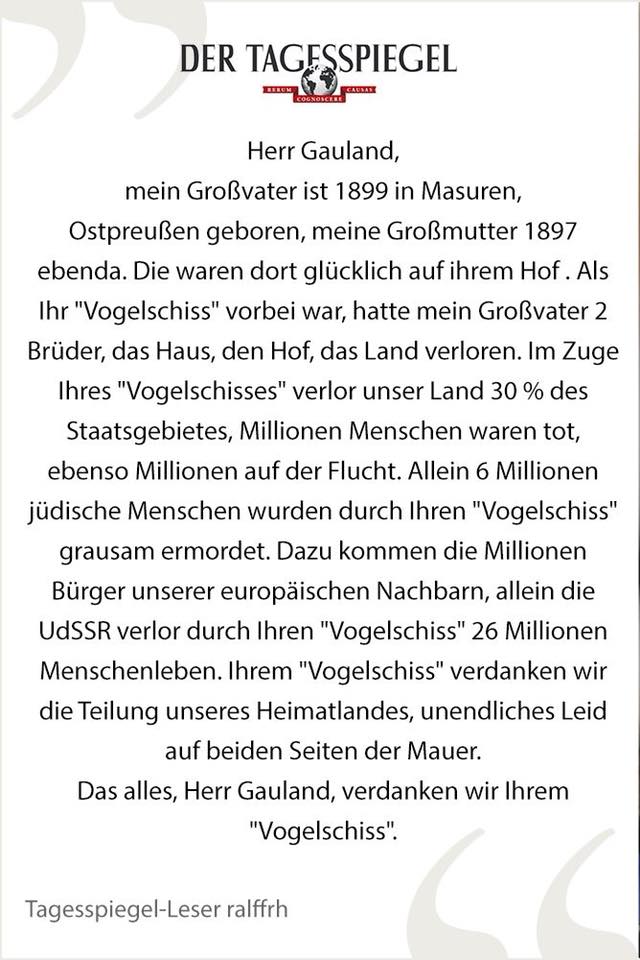 DER TAGESSPIEGEL
RERUM COGNOSCERE CAUSAS

Herr Gauland,
mein Großvater ist 1899 in Masuren, Ostpreußen geboren, meine Großmutter 1897 ebenda. Die waren dort glücklich auf ihrem Hof . Als Ihr "Vogelschiss" vorbei war, hatte mein Großvater 2 Brüder, das Haus, den Hof, das Land verloren. Im Zuge Ihres "Vogelschisses" verlor unser Land 30 % des Staatsgebietes, Millionen Menschen waren tot, ebenso Millionen auf der Flucht. Allein 6 Millionen jüdische Menschen wurden durch Ihren "Vogelschiss" grausam ermordet. Dazu kommen die Millionen Bürger unserer europäischen Nachbarn, allein die UdSSR verlor durch Ihren "Vogelschiss" 26 Millionen Menschenleben. Ihrem "Vogelschiss" verdanken wir die Teilung unseres Heimatlandes, unendliches Leid auf beiden Seiten der Mauer.
Das alles, Herr Gauland, verdanken wir Ihrem "Vogelschiss".

Tagesspiegel-Leser ralffrh